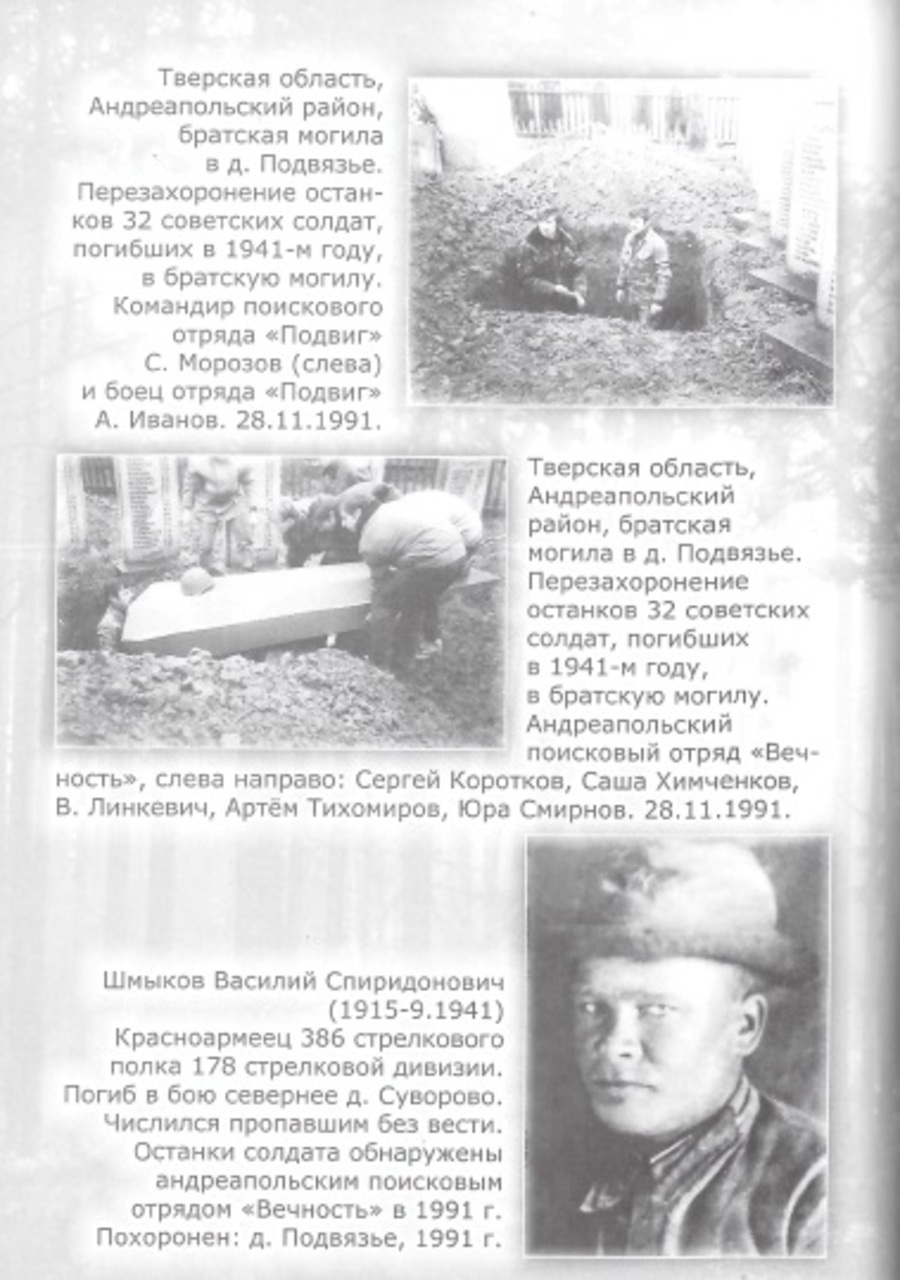 Тверская область, Андреапольский район, братская могила в д. Подвязье. Перезахоронение останков 32 советских солдат, погибших в 1941-м году, в братскую могилу. Командир поискового отряда «Подвиг» С. Морозов (слева) и боец отряда «Подвиг» А. Иванов. 28.11.1991.

Тверская область, Андреапольский район, братская могила в д. Подвязье. Перезахоронение останков 32 советских солдат, погибших в 1941-м году, в братскую могилу. Андреапольский поисковый отряд «Вечность», слева направо: Сергей Коротков, Саша Химченков, В. Линкевич, Артём Тихомиров, Юра Смирнов. 28.11.1991.

Шмыков Василий Спиридонович (1915-9.1941) Красноармеец 386 стрелкового полка 178 стрелковой дивизии. Погиб в бою севернее д. Суворово. Числился пропавшим без вести. Останки солдата обнаружены андреапольским поисковым отрядом «Вечность» в 1991 г. Похоронен: д. Подвязье, 1991 г.